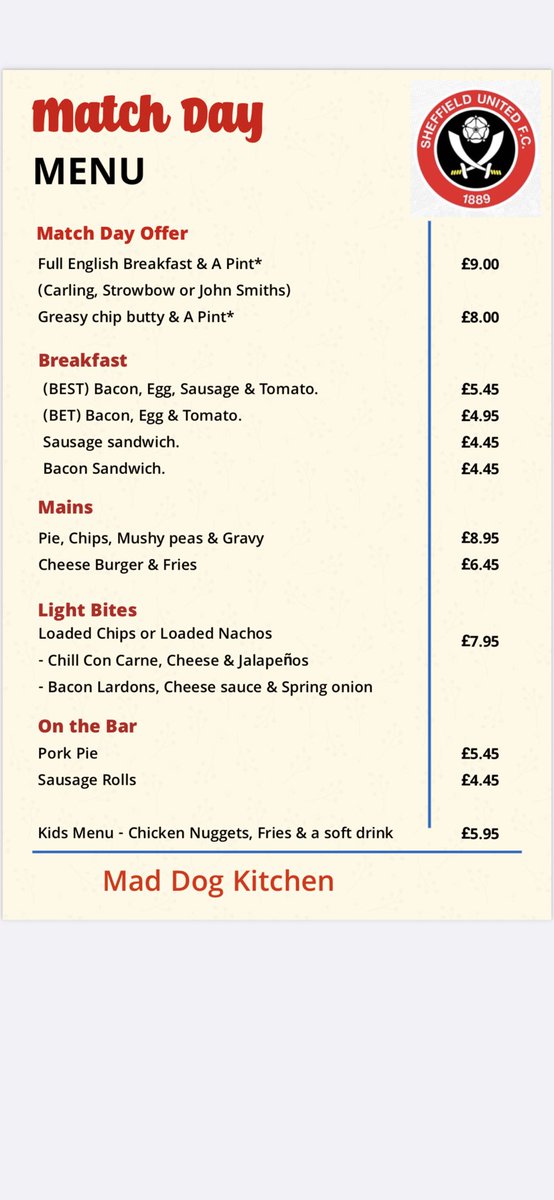 Match Day
MENU

SHEFFIELD UNITED F.C.
1889

Match Day Offer
Full English Breakfast & A Pint* £9.00
(Carling, Strowbow or John Smiths)
Greasy chip butty & A Pint* £8.00

Breakfast
(BEST) Bacon, Egg, Sausage & Tomato. £5.45
(BET) Bacon, Egg & Tomato. £4.95
Sausage sandwich. £4.45
Bacon Sandwich. £4.45

Mains
Pie, Chips, Mushy peas & Gravy £8.95
Cheese Burger & Fries £6.45

Light Bites
Loaded Chips or Loaded Nachos £7.95
- Chill Con Carne, Cheese & Jalapeños
- Bacon Lardons, Cheese sauce & Spring onion

On the Bar
Pork Pie £5.45
Sausage Rolls £4.45

Kids Menu - Chicken Nuggets, Fries & a soft drink £5.95

Mad Dog Kitchen